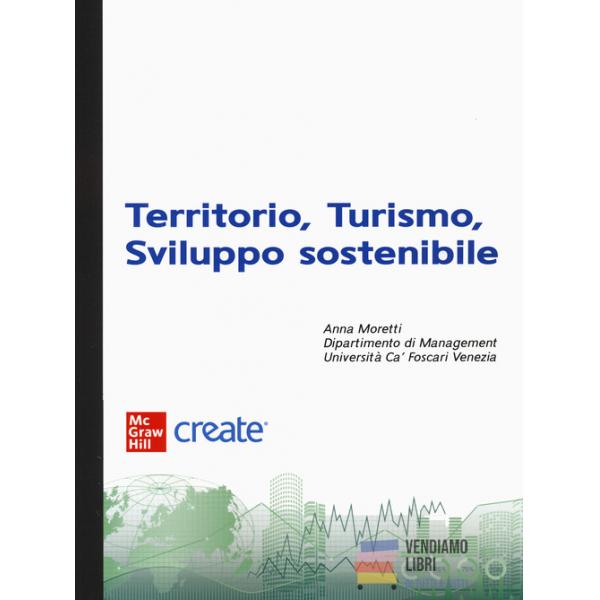 Territorio, Turismo, Sviluppo sostenibile

Anna Moretti
Dipartimento di Management
Università Ca' Foscari Venezia

Mc
Graw
Hill
create

VENDIAMO
LIBRI